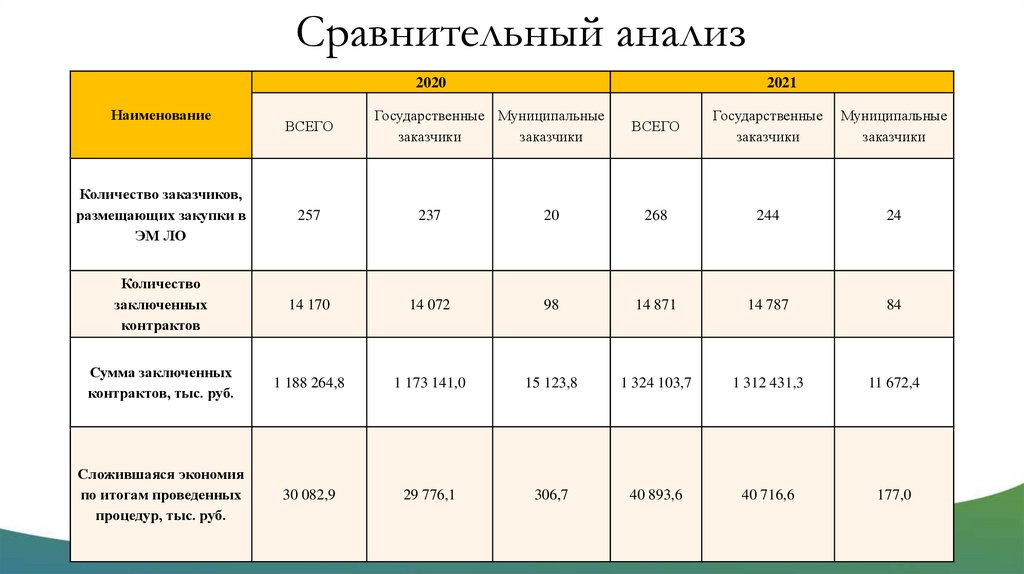 Сравнительный анализ

| Наименование | 2020 | | | 2021 | | |
|---|---|---|---|---|---|---|
| | ВСЕГО | Государственные заказчики | Муниципальные заказчики | ВСЕГО | Государственные заказчики | Муниципальные заказчики |
| Количество заказчиков, размещающих закупки в ЭМ ЛО | 257 | 237 | 20 | 268 | 244 | 24 |
| Количество заключенных контрактов | 14 170 | 14 072 | 98 | 14 871 | 14 787 | 84 |
| Сумма заключенных контрактов, тыс. руб. | 1 188 264,8 | 1 173 141,0 | 15 123,8 | 1 324 103,7 | 1 312 431,3 | 11 672,4 |
| Сложившаяся экономия по итогам проведенных процедур, тыс. руб. | 30 082,9 | 29 776,1 | 306,7 | 40 893,6 | 40 716,6 | 177,0 |